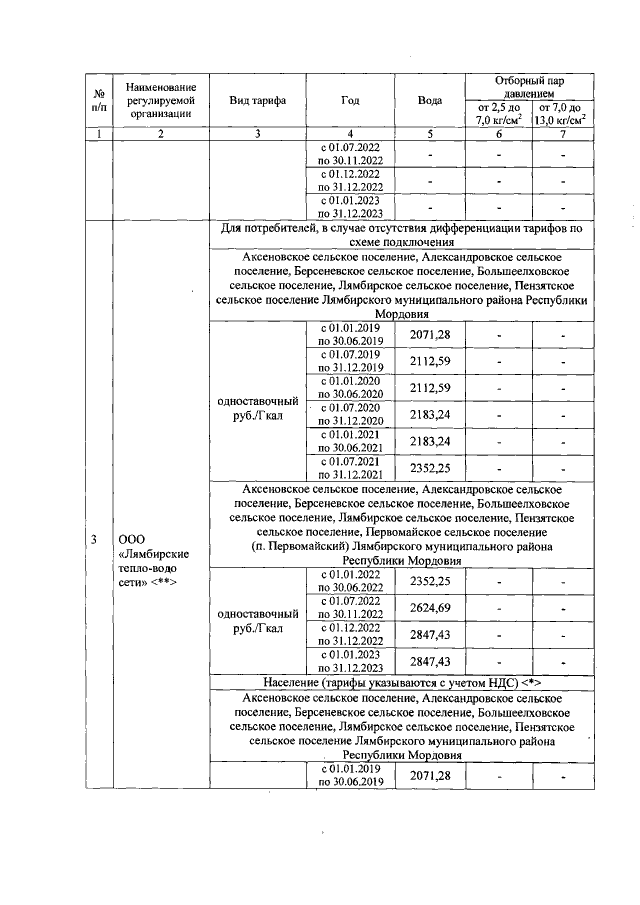 | № п/п | Наименование регулируемой организации | Вид тарифа | Год | Вода | Отборный пар давлением от 2,5 до 7,0 кг/см$^2$ | Отборный пар давлением от 7,0 до 13,0 кг/см$^2$ |
|---|---|---|---|---|---|---|
| 1 | 2 | 3 | 4 | 5 | 6 | 7 |
| | | | с 01.07.2022 по 30.11.2022 | - | - | - |
| | | | с 01.12.2022 по 31.12.2022 | - | - | - |
| | | | с 01.01.2023 по 31.12.2023 | - | - | - |
| 3 | ООО «Лямбирские тепло-водо сети» <**> | Для потребителей, в случае отсутствия дифференциации тарифов по схеме подключения | | | | |
| | | Аксеновское сельское поселение, Александровское сельское поселение, Берсеневское сельское поселение, Большеелховское сельское поселение, Лямбирское сельское поселение, Пензятское сельское поселение Лямбирского муниципального района Республики Мордовия | | | | |
| | | одноставочный руб./Гкал | с 01.01.2019 по 30.06.2019 | 2071,28 | - | - |
| | | | с 01.07.2019 по 31.12.2019 | 2112,59 | - | - |
| | | | с 01.01.2020 по 30.06.2020 | 2112,59 | - | - |
| | | | с 01.07.2020 по 31.12.2020 | 2183,24 | - | - |
| | | | с 01.01.2021 по 30.06.2021 | 2183,24 | - | - |
| | | | с 01.07.2021 по 31.12.2021 | 2352,25 | - | - |
| | | Аксеновское сельское поселение, Александровское сельское поселение, Берсеневское сельское поселение, Большеелховское сельское поселение, Лямбирское сельское поселение, Пензятское сельское поселение, Первомайское сельское поселение (п. Первомайский) Лямбирского муниципального района Республики Мордовия | | | | |
| | | одноставочный руб./Гкал | с 01.01.2022 по 30.06.2022 | 2352,25 | - | - |
| | | | с 01.07.2022 по 30.11.2022 | 2624,69 | - | - |
| | | | с 01.12.2022 по 31.12.2022 | 2847,43 | - | - |
| | | | с 01.01.2023 по 31.12.2023 | 2847,43 | - | - |
| | | Население (тарифы указываются с учетом НДС) <*> | | | | |
| | | Аксеновское сельское поселение, Александровское сельское поселение, Берсеневское сельское поселение, Большеелховское сельское поселение, Лямбирское сельское поселение, Пензятское сельское поселение Лямбирского муниципального района Республики Мордовия | | | | |
| | | | с 01.01.2019 по 30.06.2019 | 2071,28 | - | - |